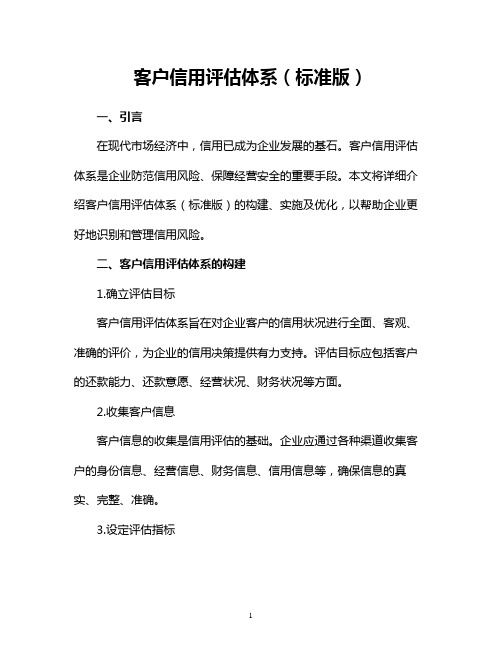 客户信用评估体系（标准版）

一、引言

在现代市场经济中，信用已成为企业发展的基石。客户信用评估体系是企业防范信用风险、保障经营安全的重要手段。本文将详细介绍客户信用评估体系（标准版）的构建、实施及优化，以帮助企业更好地识别和管理信用风险。

二、客户信用评估体系的构建

1.确立评估目标

客户信用评估体系旨在对企业客户的信用状况进行全面、客观、准确的评价，为企业的信用决策提供有力支持。评估目标应包括客户的还款能力、还款意愿、经营状况、财务状况等方面。

2.收集客户信息

客户信息的收集是信用评估的基础。企业应通过各种渠道收集客户的身份信息、经营信息、财务信息、信用信息等，确保信息的真实、完整、准确。

3.设定评估指标

1